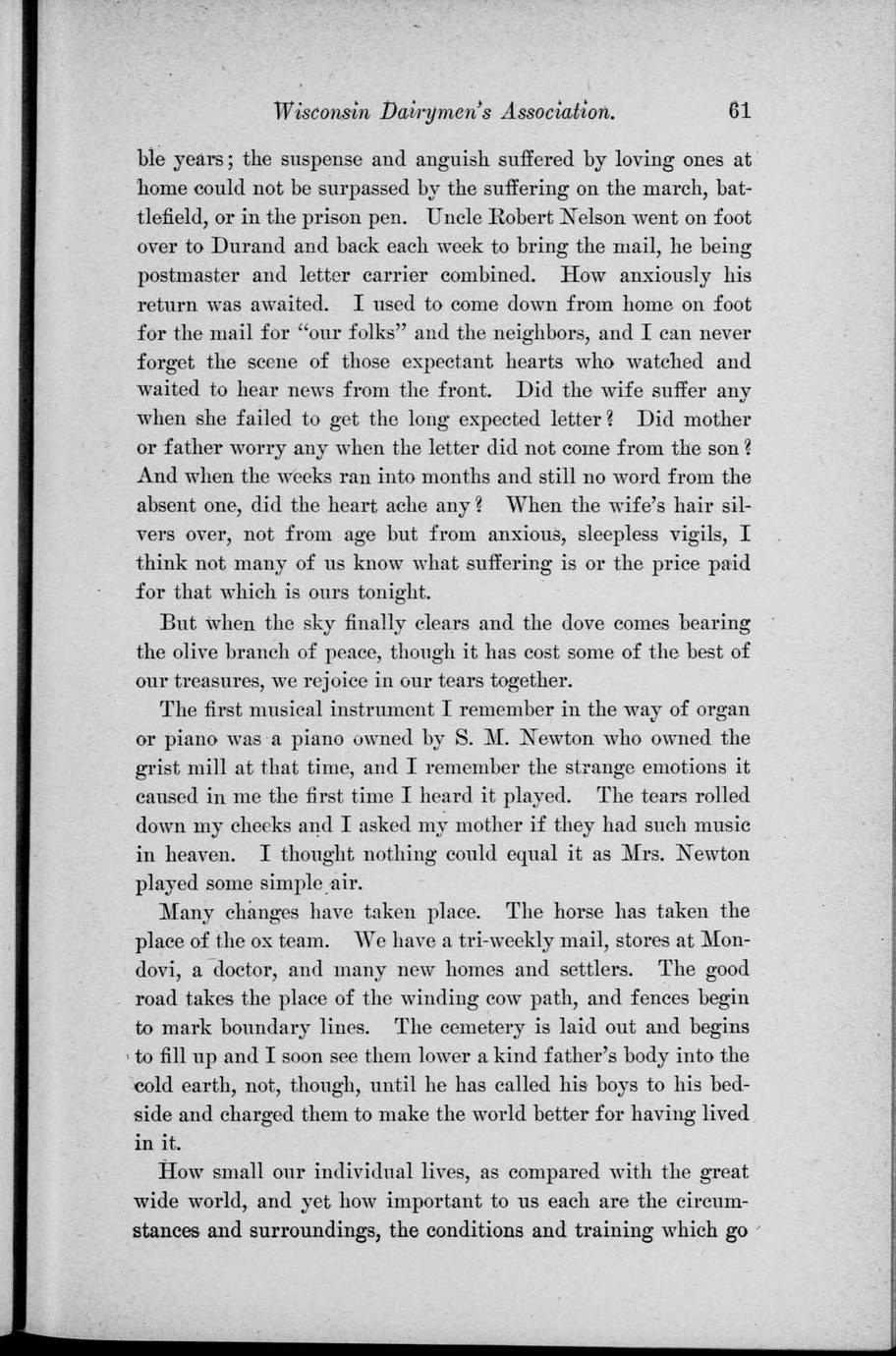 Wisconsin Dairymen's Association. 61

ble years; the suspense and anguish suffered by loving ones at home could not be surpassed by the suffering on the march, battlefield, or in the prison pen. Uncle Robert Nelson went on foot over to Durand and back each week to bring the mail, he being postmaster and letter carrier combined. How anxiously his return was awaited. I used to come down from home on foot for the mail for "our folks" and the neighbors, and I can never forget the scene of those expectant hearts who watched and waited to hear news from the front. Did the wife suffer any when she failed to get the long expected letter? Did mother or father worry any when the letter did not come from the son? And when the weeks ran into months and still no word from the absent one, did the heart ache any? When the wife's hair silvers over, not from age but from anxious, sleepless vigils, I think not many of us know what suffering is or the price paid for that which is ours tonight.

But when the sky finally clears and the dove comes bearing the olive branch of peace, though it has cost some of the best of our treasures, we rejoice in our tears together.

The first musical instrument I remember in the way of organ or piano was a piano owned by S. M. Newton who owned the grist mill at that time, and I remember the strange emotions it caused in me the first time I heard it played. The tears rolled down my cheeks and I asked my mother if they had such music in heaven. I thought nothing could equal it as Mrs. Newton played some simple air.

Many changes have taken place. The horse has taken the place of the ox team. We have a tri-weekly mail, stores at Mondovi, a doctor, and many new homes and settlers. The good road takes the place of the winding cow path, and fences begin to mark boundary lines. The cemetery is laid out and begins to fill up and I soon see them lower a kind father's body into the cold earth, not, though, until he has called his boys to his bedside and charged them to make the world better for having lived in it.

How small our individual lives, as compared with the great wide world, and yet how important to us each are the circumstances and surroundings, the conditions and training which go